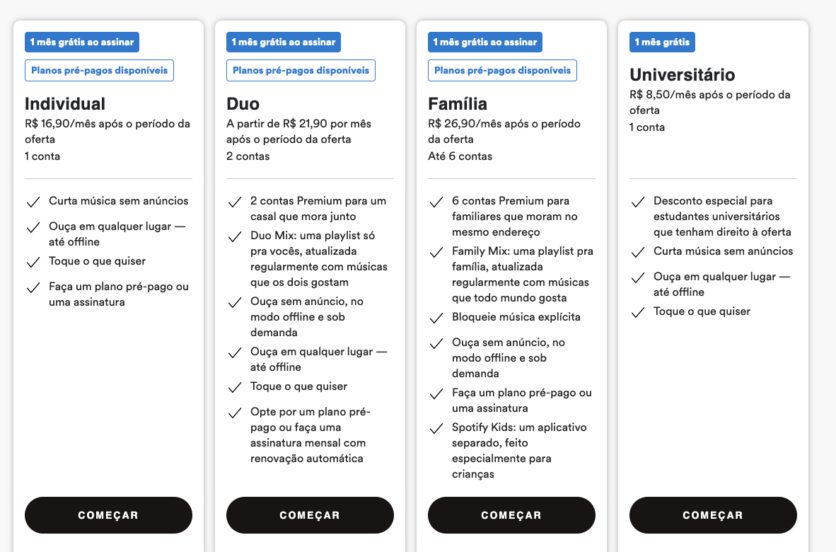 1 mês grátis ao assinar

Planos pré-pagos disponíveis

Individual

R$ 16,90/mês após o período da oferta

1 conta

Curta música sem anúncios

Ouça em qualquer lugar — até offline

Toque o que quiser

Faça um plano pré-pago ou uma assinatura

COMEÇAR

1 mês grátis ao assinar

Planos pré-pagos disponíveis

Duo

A partir de R$ 21,90 por mês após o período da oferta

2 contas

2 contas Premium para um casal que mora junto

Duo Mix: uma playlist só pra vocês, atualizada regularmente com músicas que os dois gostam

Ouça sem anúncio, no modo offline e sob demanda

Ouça em qualquer lugar — até offline

Toque o que quiser

Opte por um plano pré-pago ou faça uma assinatura mensal com renovação automática

COMEÇAR

1 mês grátis ao assinar

Planos pré-pagos disponíveis

Família

R$ 26,90/mês após o período da oferta

Até 6 contas

6 contas Premium para familiares que moram no mesmo endereço

Family Mix: uma playlist pra família, atualizada regularmente com músicas que todo mundo gosta

Bloqueie música explícita

Ouça sem anúncio, no modo offline e sob demanda

Faça um plano pré-pago ou uma assinatura

Spotify Kids: um aplicativo separado, feito especialmente para crianças

COMEÇAR

1 mês grátis

Universitário

R$ 8,50/mês após o período da oferta

1 conta

Desconto especial para estudantes universitários que tenham direito à oferta

Curta música sem anúncios

Ouça em qualquer lugar — até offline

Toque o que quiser

COMEÇAR